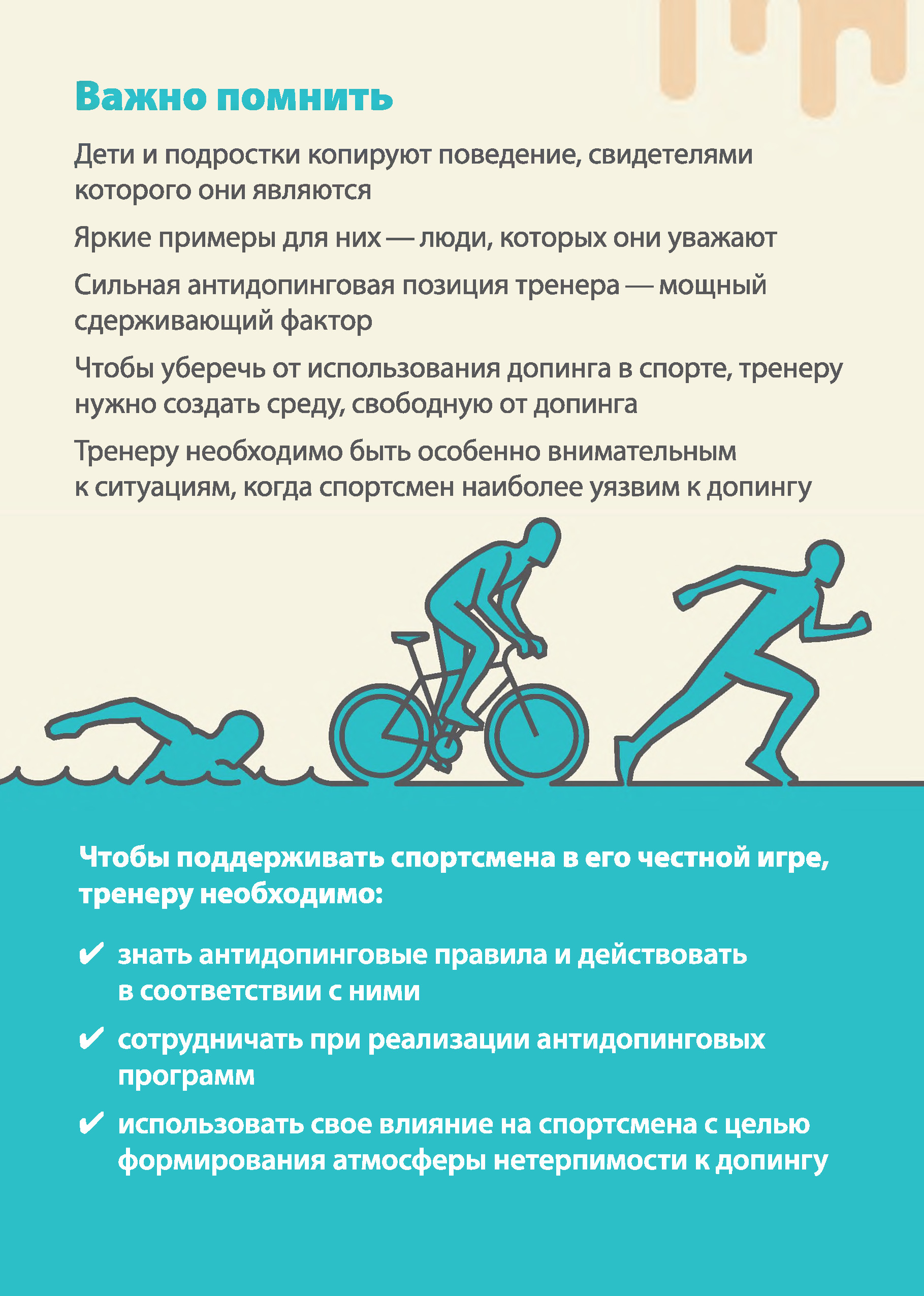 Важно помнить

Дети и подростки копируют поведение, свидетелями которого они являются

Яркие примеры для них — люди, которых они уважают

Сильная антидопинговая позиция тренера — мощный сдерживающий фактор

Чтобы уберечь от использования допинга в спорте, тренеру нужно создать среду, свободную от допинга

Тренеру необходимо быть особенно внимательным к ситуациям, когда спортсмен наиболее уязвим к допингу

Чтобы поддерживать спортсмена в его честной игре, тренеру необходимо:

✔ знать антидопинговые правила и действовать в соответствии с ними

✔ сотрудничать при реализации антидопинговых программ

✔ использовать свое влияние на спортсмена с целью формирования атмосферы нетерпимости к допингу